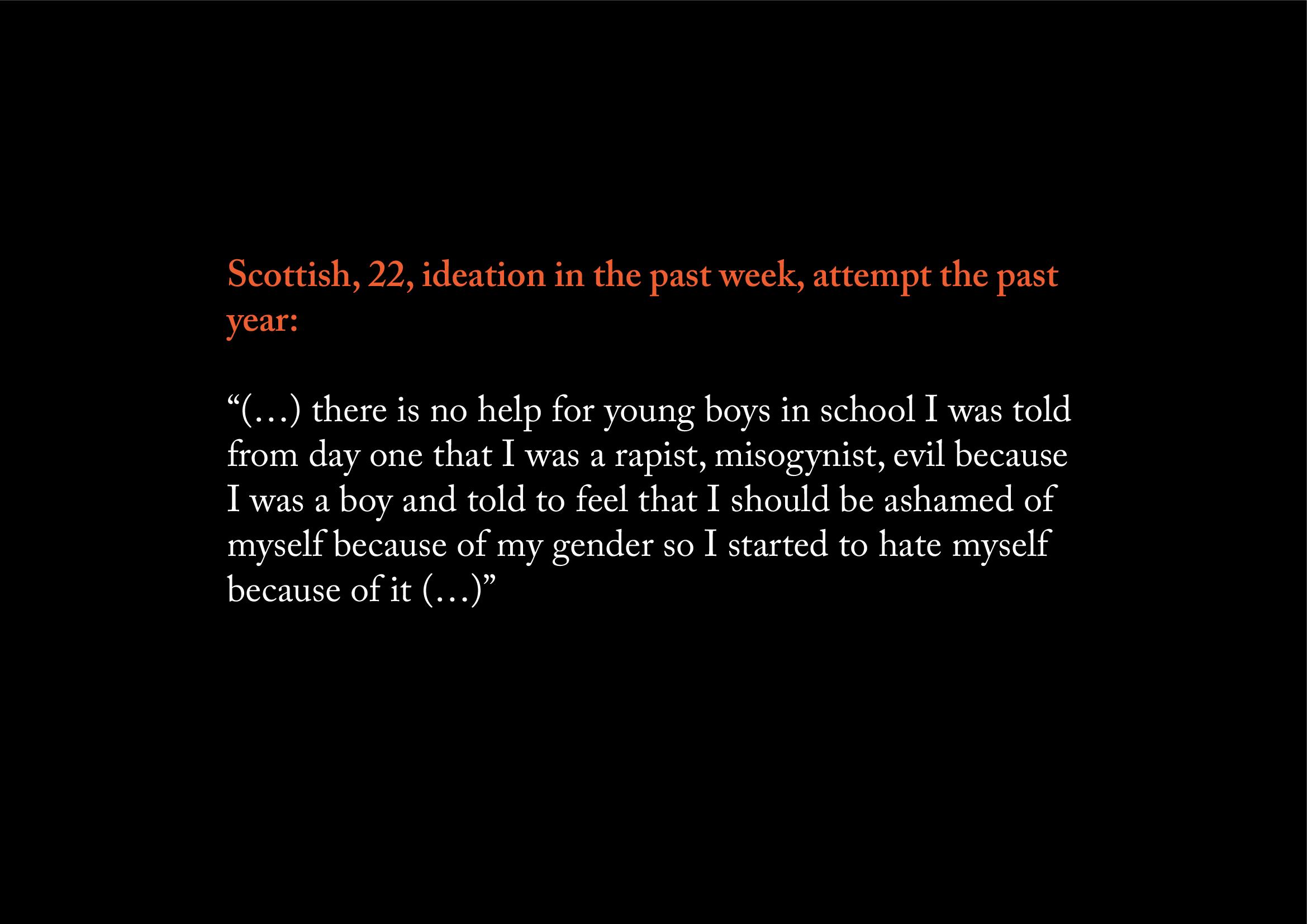 Scottish, 22, ideation in the past week, attempt the past year:

“(…) there is no help for young boys in school I was told from day one that I was a rapist, misogynist, evil because I was a boy and told to feel that I should be ashamed of myself because of my gender so I started to hate myself because of it (…)”